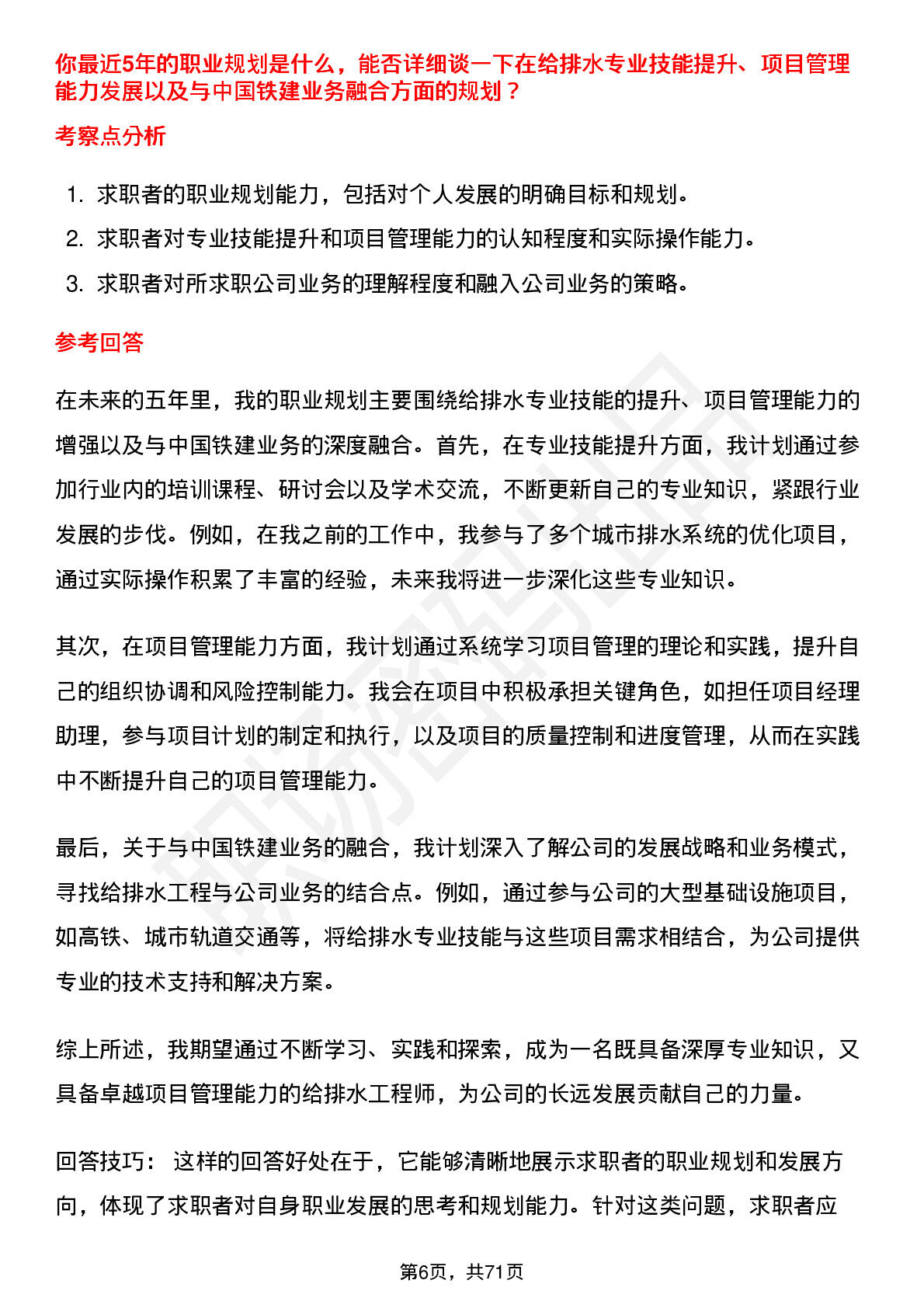 你最近5年的职业规划是什么，能否详细谈一下在给排水专业技能提升、项目管理能力发展以及与中国铁建业务融合方面的规划？

考察点分析

1. 求职者的职业规划能力，包括对个人发展的明确目标和规划。
2. 求职者对专业技能提升和项目管理能力的认知程度和实际操作能力。
3. 求职者对所求职公司业务的理解程度和融入公司业务的策略。

参考回答

在未来的五年里，我的职业规划主要围绕给排水专业技能的提升、项目管理能力的增强以及与中国铁建业务的深度融合。首先，在专业技能提升方面，我计划通过参加行业内的培训课程、研讨会以及学术交流，不断更新自己的专业知识，紧跟行业发展的步伐。例如，在我之前的工作中，我参与了多个城市排水系统的优化项目，通过实际操作积累了丰富的经验，未来我将进一步深化这些专业知识。

其次，在项目管理能力方面，我计划通过系统学习项目管理的理论和实践，提升自己的组织协调和风险控制能力。我会在项目中积极承担关键角色，如担任项目经理助理，参与项目计划的制定和执行，以及项目的质量控制和进度管理，从而在实践中不断提升自己的项目管理能力。

最后，关于与中国铁建业务的融合，我计划深入了解公司的发展战略和业务模式，寻找给排水工程与公司业务的结合点。例如，通过参与公司的大型基础设施项目，如高铁、城市轨道交通等，将给排水专业技能与这些项目需求相结合，为公司提供专业的技术支持和解决方案。

综上所述，我期望通过不断学习、实践和探索，成为一名既具备深厚专业知识，又具备卓越项目管理能力的给排水工程师，为公司的长远发展贡献自己的力量。

回答技巧： 这样的回答好处在于，它能够清晰地展示求职者的职业规划和发展方向，体现了求职者对自身职业发展的思考和规划能力。针对这类问题，求职者应

第6页，共71页